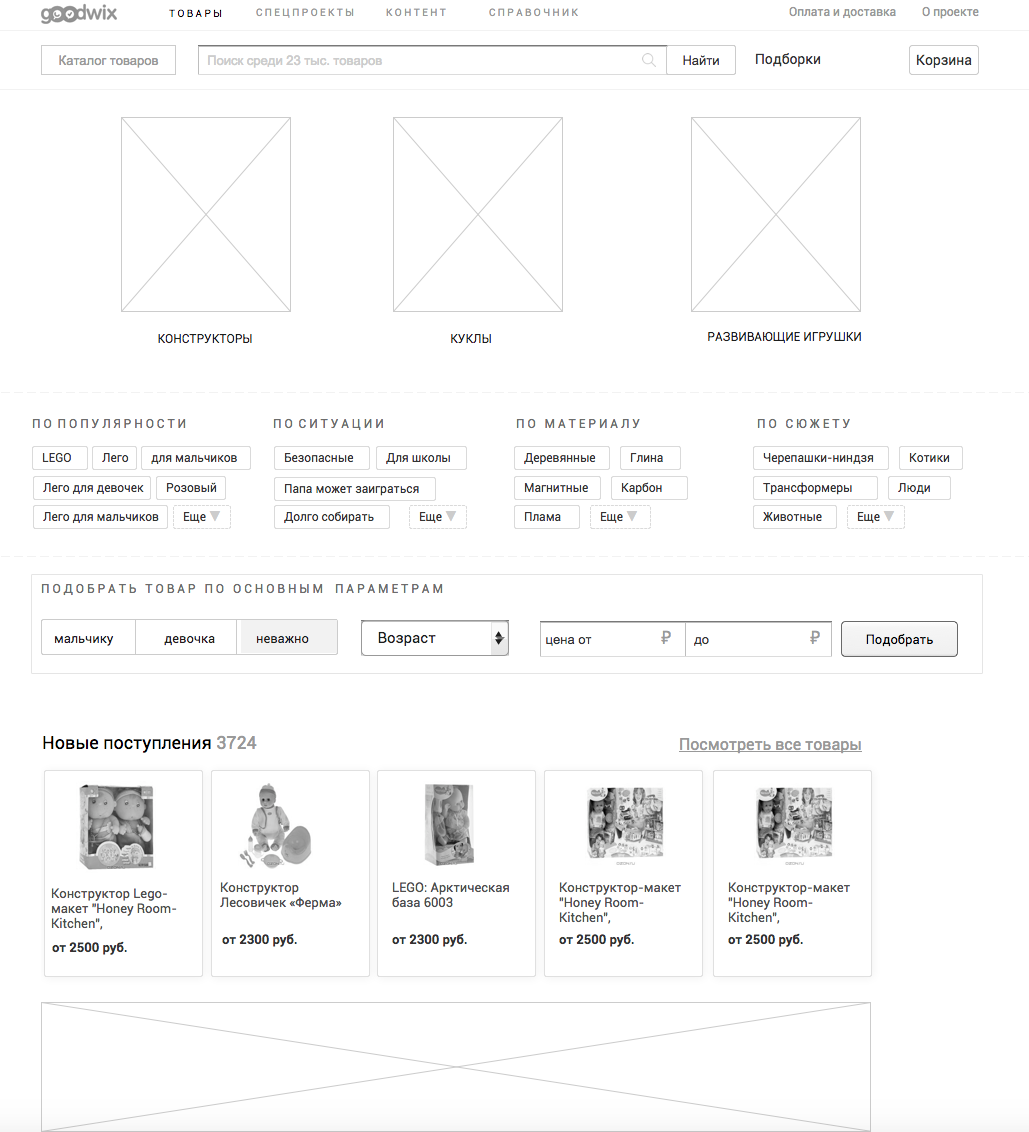 goodwix ТОВАРЫ СПЕЦПРОЕКТЫ КОНТЕНТ СПРАВОЧНИК Оплата и доставка О проекте

Каталог товаров Поиск среди 23 тыс. товаров Найти Подборки Корзина

КОНСТРУКТОРЫ

КУКЛЫ

РАЗВИВАЮЩИЕ ИГРУШКИ

ПО ПОПУЛЯРНОСТИ
LEGO
Лего
для мальчиков
Лего для девочек
Розовый
Лего для мальчиков
Еще

ПО СИТУАЦИИ
Безопасные
Для школы
Папа может заиграться
Долго собирать
Еще

ПО МАТЕРИАЛУ
Деревянные
Глина
Магнитные
Карбон
Плама
Еще

ПО СЮЖЕТУ
Черепашки-ниндзя
Котики
Трансформеры
Люди
Животные
Еще

ПОДОБРАТЬ ТОВАР ПО ОСНОВНЫМ ПАРАМЕТРАМ
мальчику девочка неважно Возраст цена от ₽ до ₽ Подобрать

Новые поступления 3724

Посмотреть все товары

Конструктор Lego-макет "Honey Room-Kitchen",
от 2500 руб.

Конструктор Лесовичек «Ферма»
от 2300 руб.

LEGO: Арктическая база 6003
от 2300 руб.

Конструктор-макет "Honey Room-Kitchen",
от 2500 руб.

Конструктор-макет "Honey Room-Kitchen",
от 2500 руб.